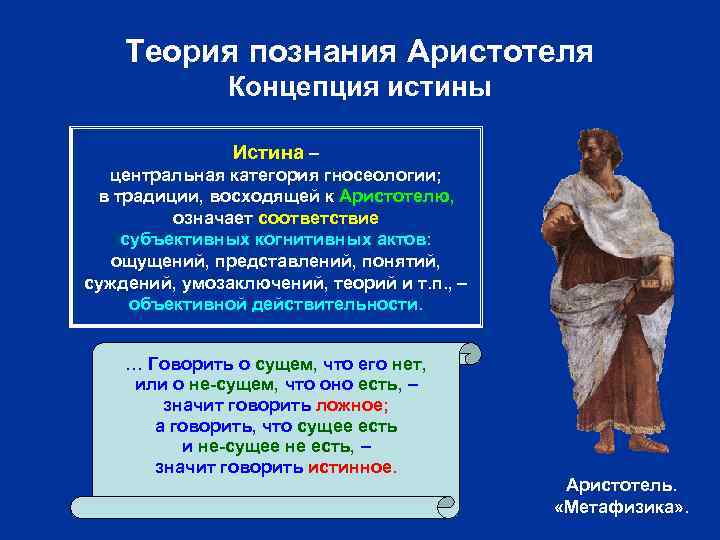 Теория познания Аристотеля
Концепция истины

Истина –
центральная категория гносеологии;
в традиции, восходящей к Аристотелю,
означает соответствие
субъективных когнитивных актов:
ощущений, представлений, понятий,
суждений, умозаключений, теорий и т.п., –
объективной действительности.

… Говорить о сущем, что его нет,
или о не-сущем, что оно есть, –
значит говорить ложное;
а говорить, что сущее есть
и не-сущее не есть, –
значит говорить истинное.

Аристотель.
«Метафизика».